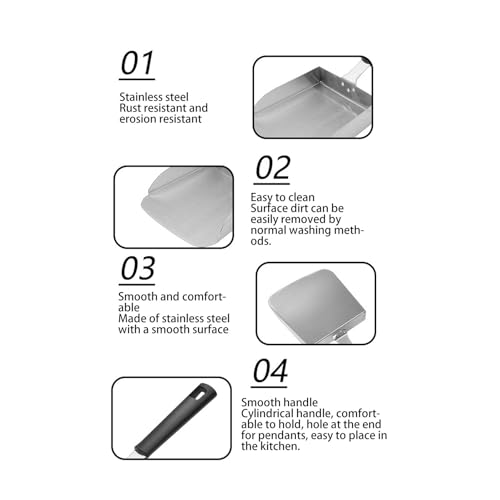 01

Stainless steel
Rust resistant and erosion resistant

02

Easy to clean
Surface dirt can be easily removed by normal washing methods.

03

Smooth and comfortable
Made of stainless steel with a smooth surface

04

Smooth handle
Cylindrical handle, comfortable to hold, hole at the end for pendants, easy to place in the kitchen.